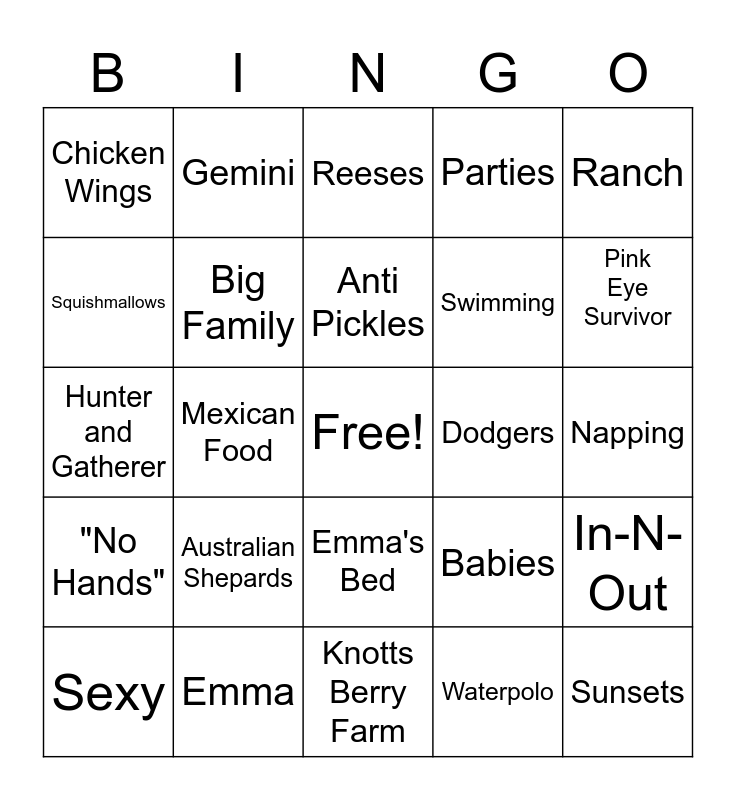 | B | I | N | G | O |
|---|---|---|---|---|
| Chicken Wings | Gemini | Reeses | Parties | Ranch |
| Squishmallows | Big Family | Anti Pickles | Swimming | Pink Eye Survivor |
| Hunter and Gatherer | Mexican Food | Free! | Dodgers | Napping |
| "No Hands" | Australian Shepards | Emma's Bed | Babies | In-N-Out |
| Sexy | Emma | Knotts Berry Farm | Waterpolo | Sunsets |